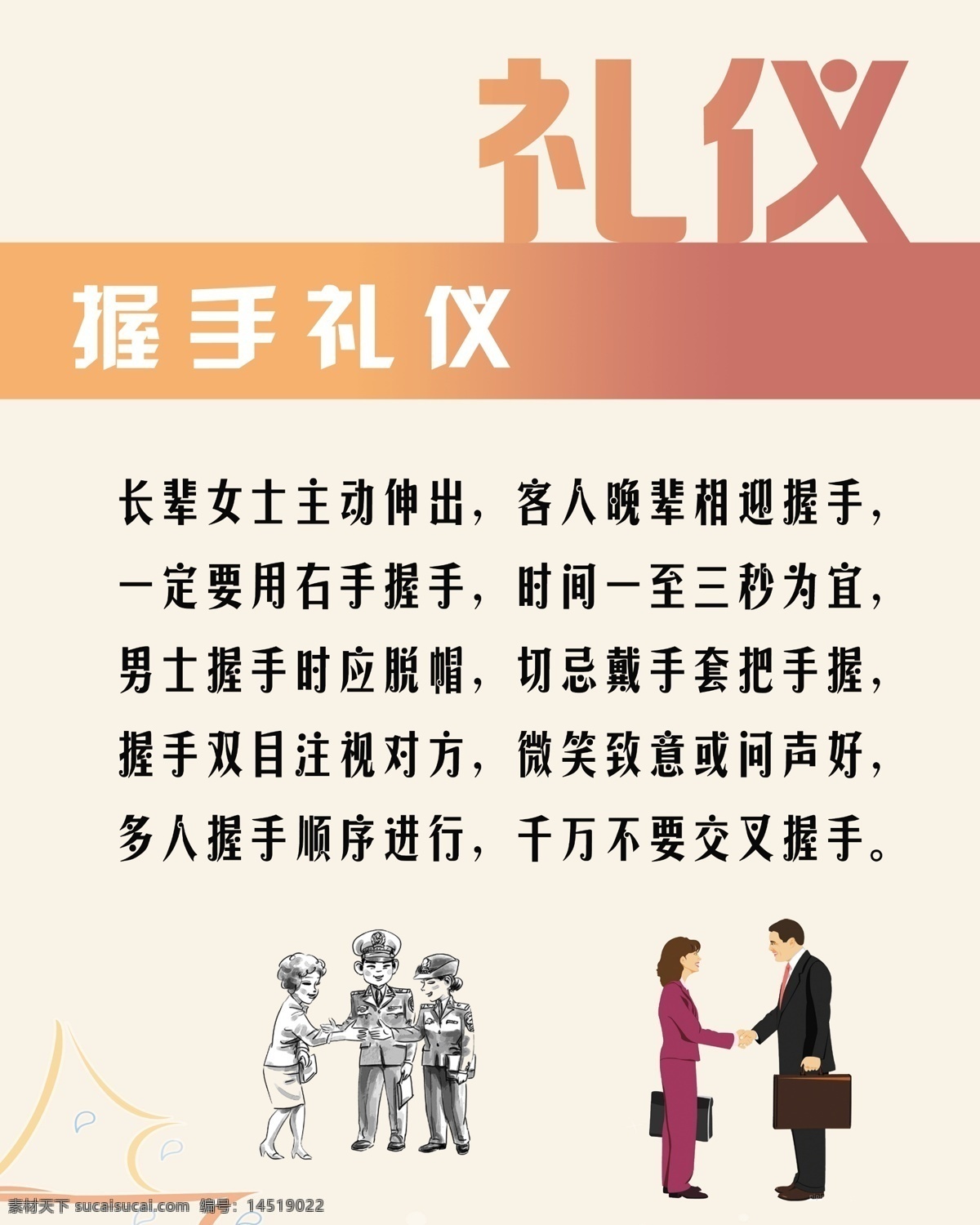 礼仪

握手礼仪

长辈女士主动伸出，客人晚辈相迎握手，
一定要用右手握手，时间一至三秒为宜，
男士握手时应脱帽，切忌戴手套把手握，
握手双目注视对方，微笑致意或问声好，
多人握手顺序进行，千万不要交叉握手。

素材天下 sucaisucai.com 编号：14519022